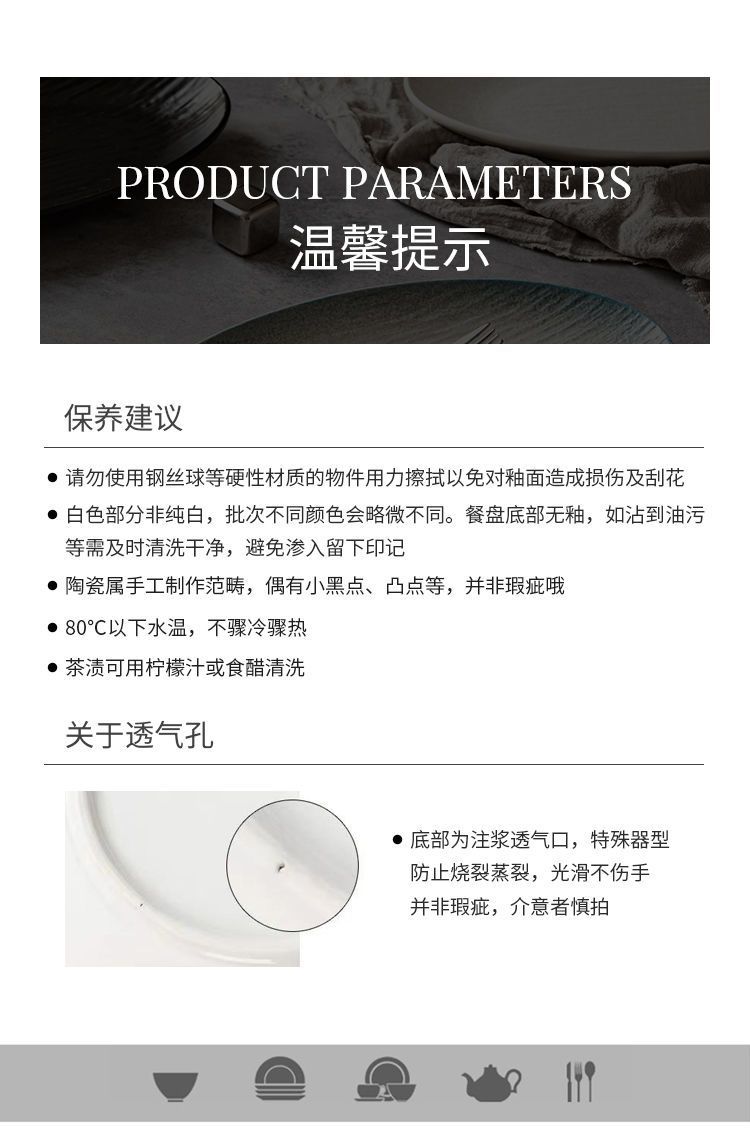 PRODUCT PARAMETERS
温馨提示

保养建议

● 请勿使用钢丝球等硬性材质的物件用力擦拭以免对釉面造成损伤及刮花

● 白色部分非纯白，批次不同颜色会略微不同。餐盘底部无釉，如沾到油污等需及时清洗干净，避免渗入留下印记

● 陶瓷属手工制作范畴，偶有小黑点、凸点等，并非瑕疵哦

● 80°C以下水温，不骤冷骤热

● 茶渍可用柠檬汁或食醋清洗

关于透气孔

● 底部为注浆透气口，特殊器型防止烧裂蒸裂，光滑不伤手并非瑕疵，介意者慎拍